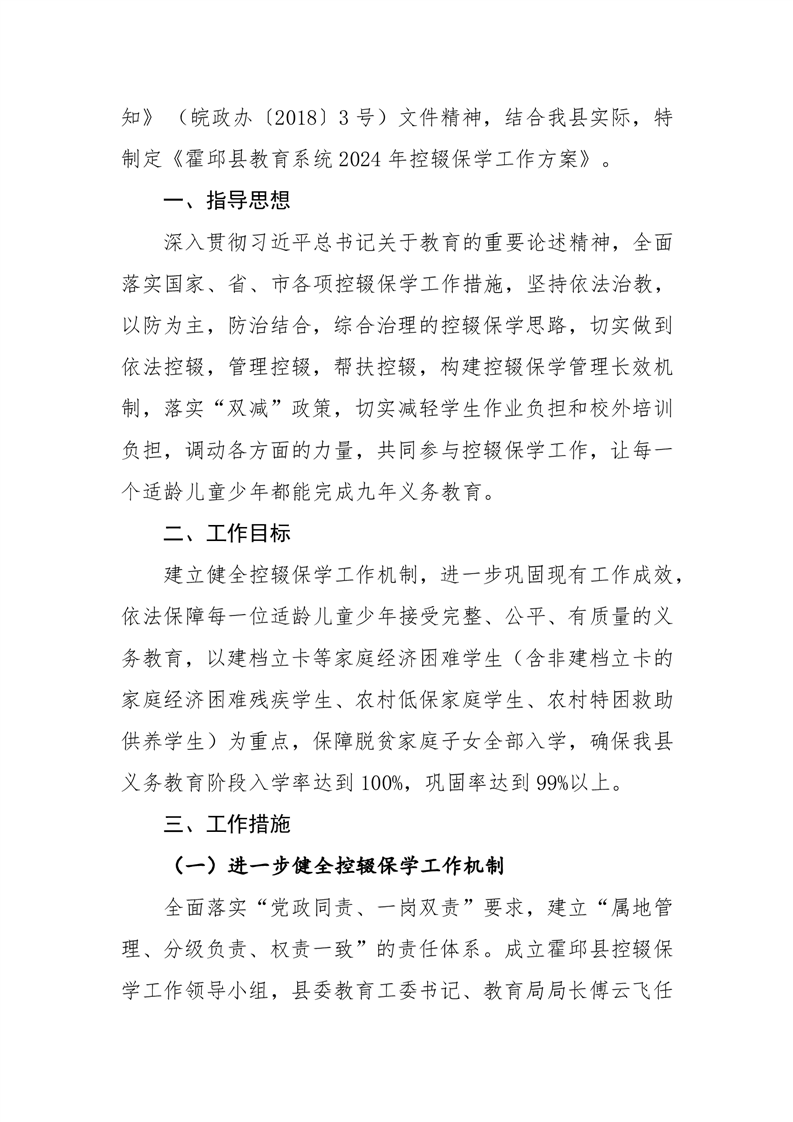 知》（皖政办〔2018〕3号）文件精神，结合我县实际，特制定《霍邱县教育系统2024年控辍保学工作方案》。

一、指导思想

深入贯彻习近平总书记关于教育的重要论述精神，全面落实国家、省、市各项控辍保学工作措施，坚持依法治教，以防为主，防治结合，综合治理的控辍保学思路，切实做到依法控辍，管理控辍，帮扶控辍，构建控辍保学管理长效机制，落实“双减”政策，切实减轻学生作业负担和校外培训负担，调动各方面的力量，共同参与控辍保学工作，让每一个适龄儿童少年都能完成九年义务教育。

二、工作目标

建立健全控辍保学工作机制，进一步巩固现有工作成效，依法保障每一位适龄儿童少年接受完整、公平、有质量的义务教育，以建档立卡等家庭经济困难学生（含非建档立卡的家庭经济困难残疾学生、农村低保家庭学生、农村特困救助供养学生）为重点，保障脱贫家庭子女全部入学，确保我县义务教育阶段入学率达到100%，巩固率达到99%以上。

三、工作措施

（一）进一步健全控辍保学工作机制

全面落实“党政同责、一岗双责”要求，建立“属地管理、分级负责、权责一致”的责任体系。成立霍邱县控辍保学工作领导小组，县委教育工委书记、教育局局长傅云飞任